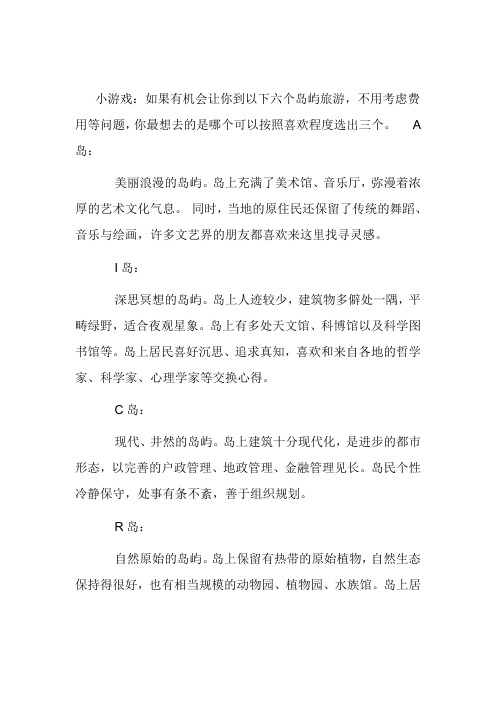 小游戏：如果有机会让你到以下六个岛屿旅游，不用考虑费用等问题，你最想去的是哪个可以按照喜欢程度选出三个。 A 岛：

美丽浪漫的岛屿。岛上充满了美术馆、音乐厅，弥漫着浓厚的艺术文化气息。 同时，当地的原住民还保留了传统的舞蹈、音乐与绘画，许多文艺界的朋友都喜欢来这里找寻灵感。

I 岛：

深思冥想的岛屿。岛上人迹较少，建筑物多僻处一隅，平畴绿野，适合夜观星象。岛上有多处天文馆、科博馆以及科学图书馆等。岛上居民喜好沉思、追求真知，喜欢和来自各地的哲学家、科学家、心理学家等交换心得。

C 岛：

现代、井然的岛屿。岛上建筑十分现代化，是进步的都市形态，以完善的户政管理、地政管理、金融管理见长。岛民个性冷静保守，处事有条不紊，善于组织规划。

R 岛：

自然原始的岛屿。岛上保留有热带的原始植物，自然生态保持得很好，也有相当规模的动物园、植物园、水族馆。岛上居